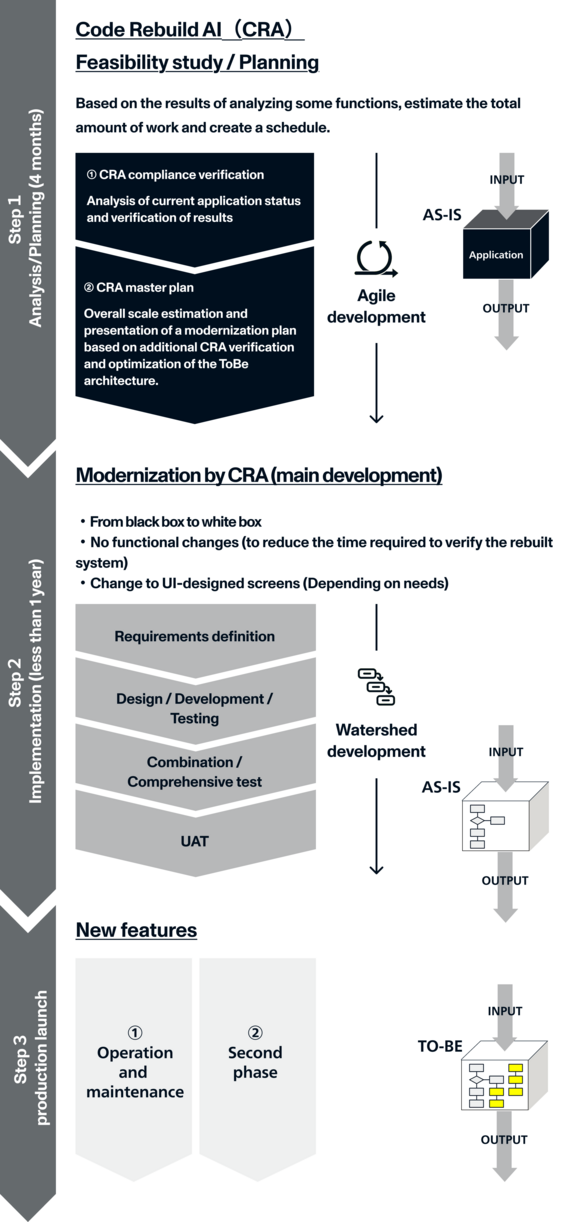 Step 1
Analysis/Planning (4 months)

Code Rebuild AI（CRA）

Feasibility study / Planning

Based on the results of analyzing some functions, estimate the total amount of work and create a schedule.

① CRA compliance verification

Analysis of current application status and verification of results

② CRA master plan

Overall scale estimation and presentation of a modernization plan based on additional CRA verification and optimization of the ToBe architecture.

Agile development

INPUT

AS-IS

Application

OUTPUT

Step 2
Implementation (less than 1 year)

Modernization by CRA (main development)

・From black box to white box
・No functional changes (to reduce the time required to verify the rebuilt system)
・Change to UI-designed screens (Depending on needs)

Requirements definition

Design / Development / Testing

Combination / Comprehensive test

UAT

Watershed development

INPUT

AS-IS

OUTPUT

Step 3
production launch

New features

①
Operation and maintenance

②
Second phase

INPUT

TO-BE

OUTPUT